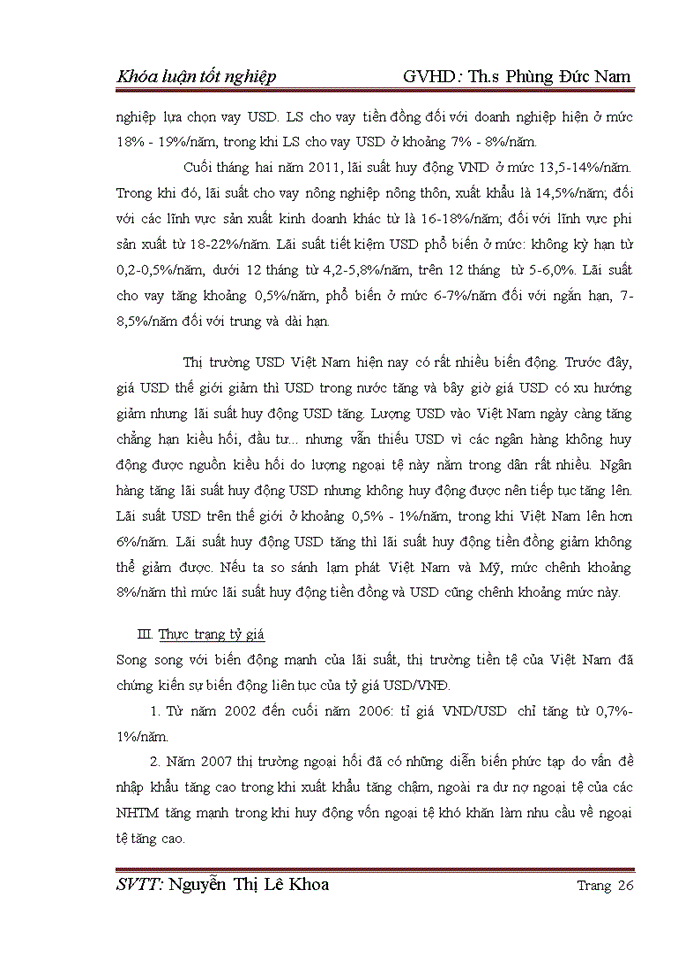 Khóa luận tốt nghiệp GVHD: Th.s Phùng Đức Nam

nghiệp lựa chọn vay USD. LS cho vay tiền đồng đối với doanh nghiệp hiện ở mức 18% - 19%/năm, trong khi LS cho vay USD ở khoảng 7% - 8%/năm.

Cuối tháng hai năm 2011, lãi suất huy động VND ở mức 13,5-14%/năm. Trong khi đó, lãi suất cho vay nông nghiệp nông thôn, xuất khẩu là 14,5%/năm; đối với các lĩnh vực sản xuất kinh doanh khác từ là 16-18%/năm; đối với lĩnh vực phi sản xuất từ 18-22%/năm. Lãi suất tiết kiệm USD phổ biến ở mức: không kỳ hạn từ 0,2-0,5%/năm, dưới 12 tháng từ 4,2-5,8%/năm, trên 12 tháng từ 5-6,0%. Lãi suất cho vay tăng khoảng 0,5%/năm, phổ biến ở mức 6-7%/năm đối với ngắn hạn, 7-8,5%/năm đối với trung và dài hạn.

Thị trường USD Việt Nam hiện nay có rất nhiều biến động. Trước đây, giá USD thế giới giảm thì USD trong nước tăng và bây giờ giá USD có xu hướng giảm nhưng lãi suất huy động USD tăng. Lượng USD vào Việt Nam ngày càng tăng chẳng hạn kiều hối, đầu tư... nhưng vẫn thiếu USD vì các ngân hàng không huy động được nguồn kiều hối do lượng ngoại tệ này nằm trong dân rất nhiều. Ngân hàng tăng lãi suất huy động USD nhưng không huy động được nên tiếp tục tăng lên. Lãi suất USD trên thế giới ở khoảng 0,5% - 1%/năm, trong khi Việt Nam lên hơn 6%/năm. Lãi suất huy động USD tăng thì lãi suất huy động tiền đồng giảm không thể giảm được. Nếu ta so sánh lạm phát Việt Nam và Mỹ, mức chênh khoảng 8%/năm thì mức lãi suất huy động tiền đồng và USD cũng chênh khoảng mức này.

III. Thực trạng tỷ giá
Song song với biến động mạnh của lãi suất, thị trường tiền tệ của Việt Nam đã chứng kiến sự biến động liên tục của tỷ giá USD/VNĐ.

1. Từ năm 2002 đến cuối năm 2006: tỉ giá VND/USD chỉ tăng từ 0,7%-1%/năm.

2. Năm 2007 thị trường ngoại hối đã có những diễn biến phức tạp do vấn đề nhập khẩu tăng cao trong khi xuất khẩu tăng chậm, ngoài ra dư nợ ngoại tệ của các NHTM tăng mạnh trong khi huy động vốn ngoại tệ khó khăn làm nhu cầu về ngoại tệ tăng cao.

SVTT: Nguyễn Thị Lê Khoa Trang 26